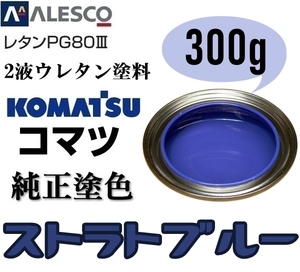 ALESCO

レタンPG80Ⅲ

2液ウレタン塗料

300g

KOMATSU

コマツ

純正塗色

ストラトブルー